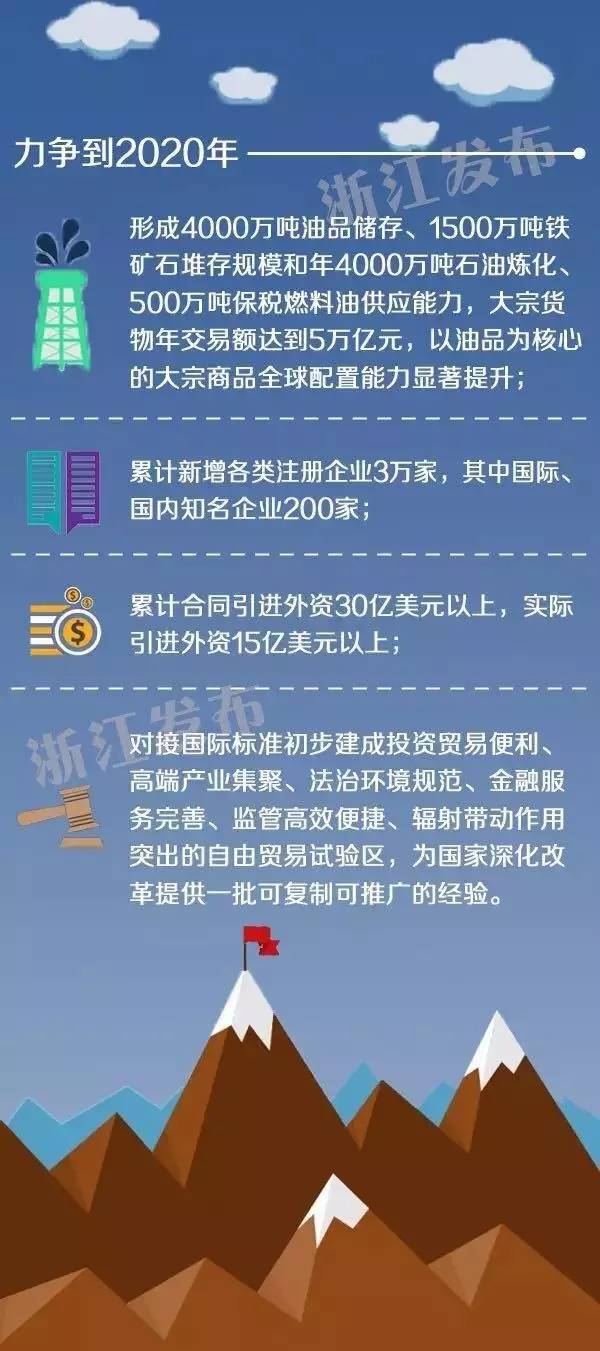 力争到2020年

浙江发布

形成4000万吨油品储存、1500万吨铁矿石堆存规模和年4000万吨石油炼化、500万吨保税燃料油供应能力，大宗货物年交易额达到5万亿元，以油品为核心的大宗商品全球配置能力显著提升；

累计新增各类注册企业3万家，其中国际、国内知名企业200家；

累计合同引进外资30亿美元以上，实际引进外资15亿美元以上；

浙江发布

对接国际标准初步建成投资贸易便利、高端产业集聚、法治环境规范、金融服务完善、监管高效便捷、辐射带动作用突出的自由贸易试验区，为国家深化改革提供一批可复制可推广的经验。